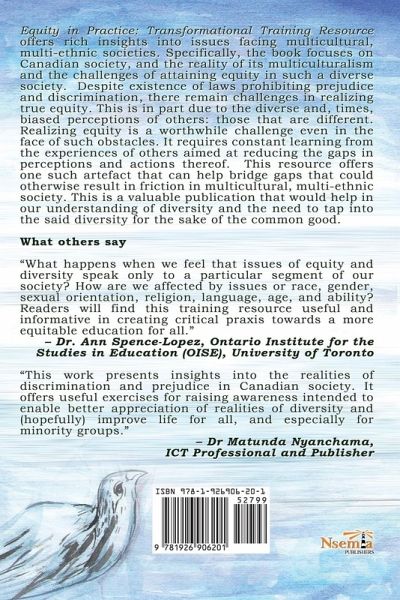 Equity in Practice: Transformational Training Resource offers rich insights into issues facing multicultural, multi-ethnic societies. Specifically, the book focuses on Canadian society, and the reality of its multiculturalism and the challenges of attaining equity in such a diverse society. Despite existence of laws prohibiting prejudice and discrimination, there remain challenges in realizing true equity. This is in part due to the diverse and, times, biased perceptions of others: those that are different. Realizing equity is a worthwhile challenge even in the face of such obstacles. It requires constant learning from the experiences of others aimed at reducing the gaps in perceptions and actions thereof. This resource offers one such artefact that can help bridge gaps that could otherwise result in friction in multicultural, multi-ethnic society. This is a valuable publication that would help in our understanding of diversity and the need to tap into the said diversity for the sake of the common good.

What others say

"What happens when we feel that issues of equity and diversity speak only to a particular segment of our society? How are we affected by issues or race, gender, sexual orientation, religion, language, age, and ability? Readers will find this training resource useful and informative in creating critical praxis towards a more equitable education for all."
– Dr. Ann Spence-Lopez, Ontario Institute for the Studies in Education (OISE), University of Toronto

"This work presents insights into the realities of discrimination and prejudice in Canadian society. It offers useful exercises for raising awareness intended to enable better appreciation of realities of diversity and (hopefully) improve life for all, and especially for minority groups."
– Dr Matunda Nyanchama, ICT Professional and Publisher

ISBN 978-1-926906-20-1
52799
9 781926 906201

Nsemia
PUBLISHERS